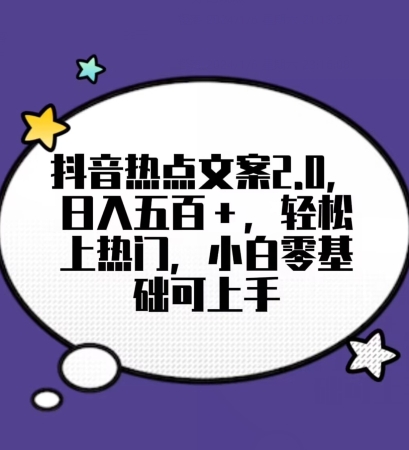 抖音热点文案2.0，日入五百+，轻松上热门，小白零基础可上手